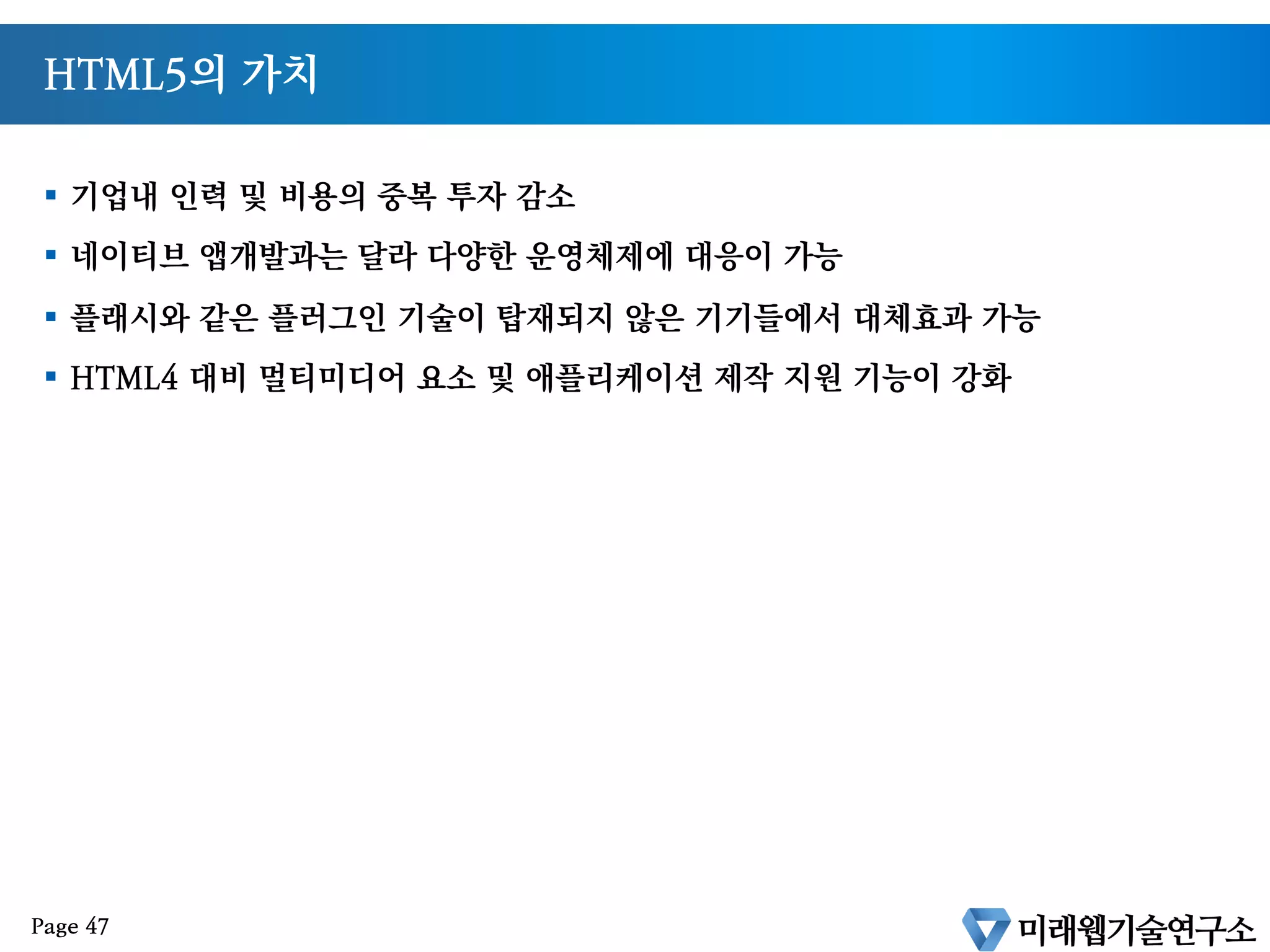 HTML5의 가치

• 기업내 인력 및 비용의 중복 투자 감소
• 네이티브 앱개발과는 달라 다양한 운영체제에 대응이 가능
• 플래시와 같은 플러그인 기술이 탑재되지 않은 기기들에서 대체효과 가능
• HTML4 대비 멀티미디어 요소 및 애플리케이션 제작 지원 기능이 강화

Page 47

미래웹기술연구소